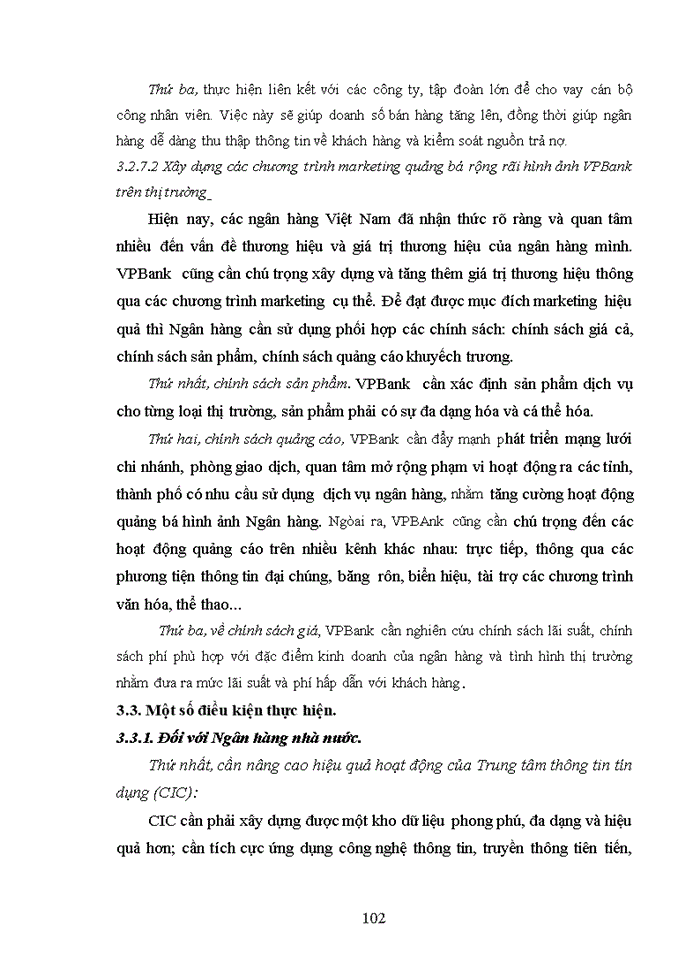 Thứ ba, thực hiện liên kết với các công ty, tập đoàn lớn để cho vay cán bộ công nhân viên. Việc này sẽ giúp doanh số bán hàng tăng lên, đồng thời giúp ngân hàng dễ dàng thu thập thông tin về khách hàng và kiểm soát nguồn trả nợ.

3.2.7.2 Xây dựng các chương trình marketing quảng bá rộng rãi hình ảnh VPBank trên thị trường

Hiện nay, các ngân hàng Việt Nam đã nhận thức rõ ràng và quan tâm nhiều đến vấn đề thương hiệu và giá trị thương hiệu của ngân hàng mình. VPBank cũng cần chú trọng xây dựng và tăng thêm giá trị thương hiệu thông qua các chương trình marketing cụ thể. Để đạt được mục đích marketing hiệu quả thì Ngân hàng cần sử dụng phối hợp các chính sách: chính sách giá cả, chính sách sản phẩm, chính sách quảng cáo khuyếch trương.

Thứ nhất, chính sách sản phẩm. VPBank cần xác định sản phẩm dịch vụ cho từng loại thị trường, sản phẩm phải có sự đa dạng hóa và cá thể hóa.

Thứ hai, chính sách quảng cáo, VPBank cần đẩy mạnh phát triển mạng lưới chi nhánh, phòng giao dịch, quan tâm mở rộng phạm vi hoạt động ra các tỉnh, thành phố có nhu cầu sử dụng dịch vụ ngân hàng, nhằm tăng cường hoạt động quảng bá hình ảnh Ngân hàng. Ngoài ra, VPBAnk cũng cần chú trọng đến các hoạt động quảng cáo trên nhiều kênh khác nhau: trực tiếp, thông qua các phương tiện thông tin đại chúng, băng rôn, biển hiệu, tài trợ các chương trình văn hóa, thể thao...

Thứ ba, về chính sách giá, VPBank cần nghiên cứu chính sách lãi suất, chính sách phí phù hợp với đặc điểm kinh doanh của ngân hàng và tình hình thị trường nhằm đưa ra mức lãi suất và phí hấp dẫn với khách hàng.

3.3. Một số điều kiện thực hiện.

3.3.1. Đối với Ngân hàng nhà nước.

Thứ nhất, cần nâng cao hiệu quả hoạt động của Trung tâm thông tin tín dụng (CIC):

CIC cần phải xây dựng được một kho dữ liệu phong phú, đa dạng và hiệu quả hơn; cần tích cực ứng dụng công nghệ thông tin, truyền thông tiên tiến,

102